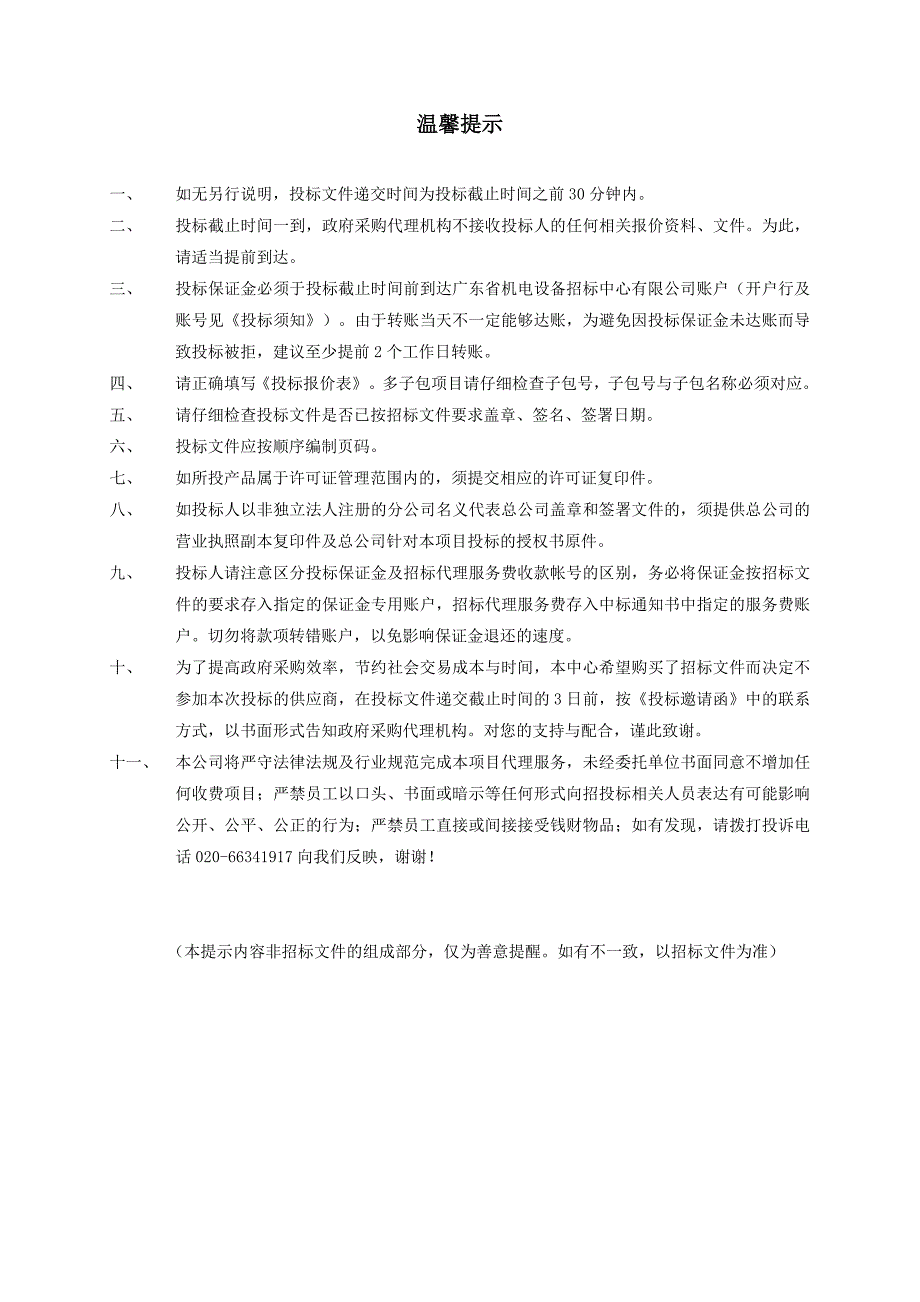 温馨提示

一、 如无另行说明，投标文件递交时间为投标截止时间之前 30 分钟内。

二、 投标截止时间一到，政府采购代理机构不接收投标人的任何相关报价资料、文件。为此，请适当提前到达。

三、 投标保证金必须于投标截止时间前到达广东省机电设备招标中心有限公司账户（开户行及账号见《投标须知》）。由于转账当天不一定能够达账，为避免因投标保证金未达账而导致投标被拒，建议至少提前 2 个工作日转账。

四、 请正确填写《投标报价表》。多子包项目请仔细检查子包号，子包号与子包名称必须对应。

五、 请仔细检查投标文件是否已按招标文件要求盖章、签名、签署日期。

六、 投标文件应按顺序编制页码。

七、 如所投产品属于许可证管理范围内的，须提交相应的许可证复印件。

八、 如投标人以非独立法人注册的分公司名义代表总公司盖章和签署文件的，须提供总公司的营业执照副本复印件及总公司针对本项目投标的授权书原件。

九、 投标人请注意区分投标保证金及招标代理服务费收款帐号的区别，务必将保证金按招标文件的要求存入指定的保证金专用账户，招标代理服务费存入中标通知书中指定的服务费账户。切勿将款项转错账户，以免影响保证金退还的速度。

十、 为了提高政府采购效率，节约社会交易成本与时间，本中心希望购买了招标文件而决定不参加本次投标的供应商，在投标文件递交截止时间的 3 日前，按《投标邀请函》中的联系方式，以书面形式告知政府采购代理机构。对您的支持与配合，谨此致谢。

十一、 本公司将严守法律法规及行业规范完成本项目代理服务，未经委托单位书面同意不增加任何收费项目；严禁员工以口头、书面或暗示等任何形式向招投标相关人员表达有可能影响公开、公平、公正的行为；严禁员工直接或间接接受钱财物品；如有发现，请拨打投诉电话 020-66341917 向我们反映，谢谢！

（本提示内容非招标文件的组成部分，仅为善意提醒。如有不一致，以招标文件为准）